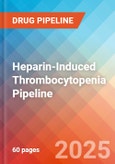 DRUG PIPELINE

Heparin-Induced Thrombocytopenia Pipeline

60 pages

2025